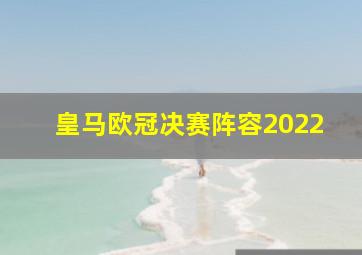 皇马欧冠决赛阵容2022